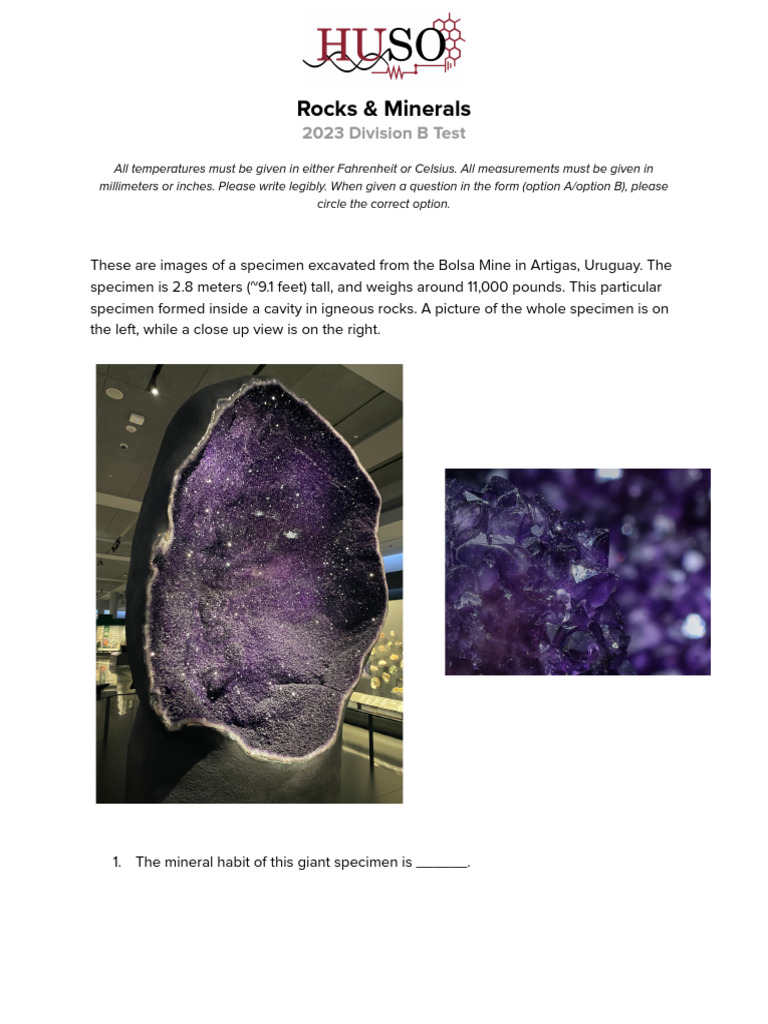 HUSO

Rocks & Minerals

2023 Division B Test

All temperatures must be given in either Fahrenheit or Celsius. All measurements must be given in millimeters or inches. Please write legibly. When given a question in the form (option A/option B), please circle the correct option.

These are images of a specimen excavated from the Bolsa Mine in Artigas, Uruguay. The specimen is 2.8 meters (~9.1 feet) tall, and weighs around 11,000 pounds. This particular specimen formed inside a cavity in igneous rocks. A picture of the whole specimen is on the left, while a close up view is on the right.

1. The mineral habit of this giant specimen is _______.